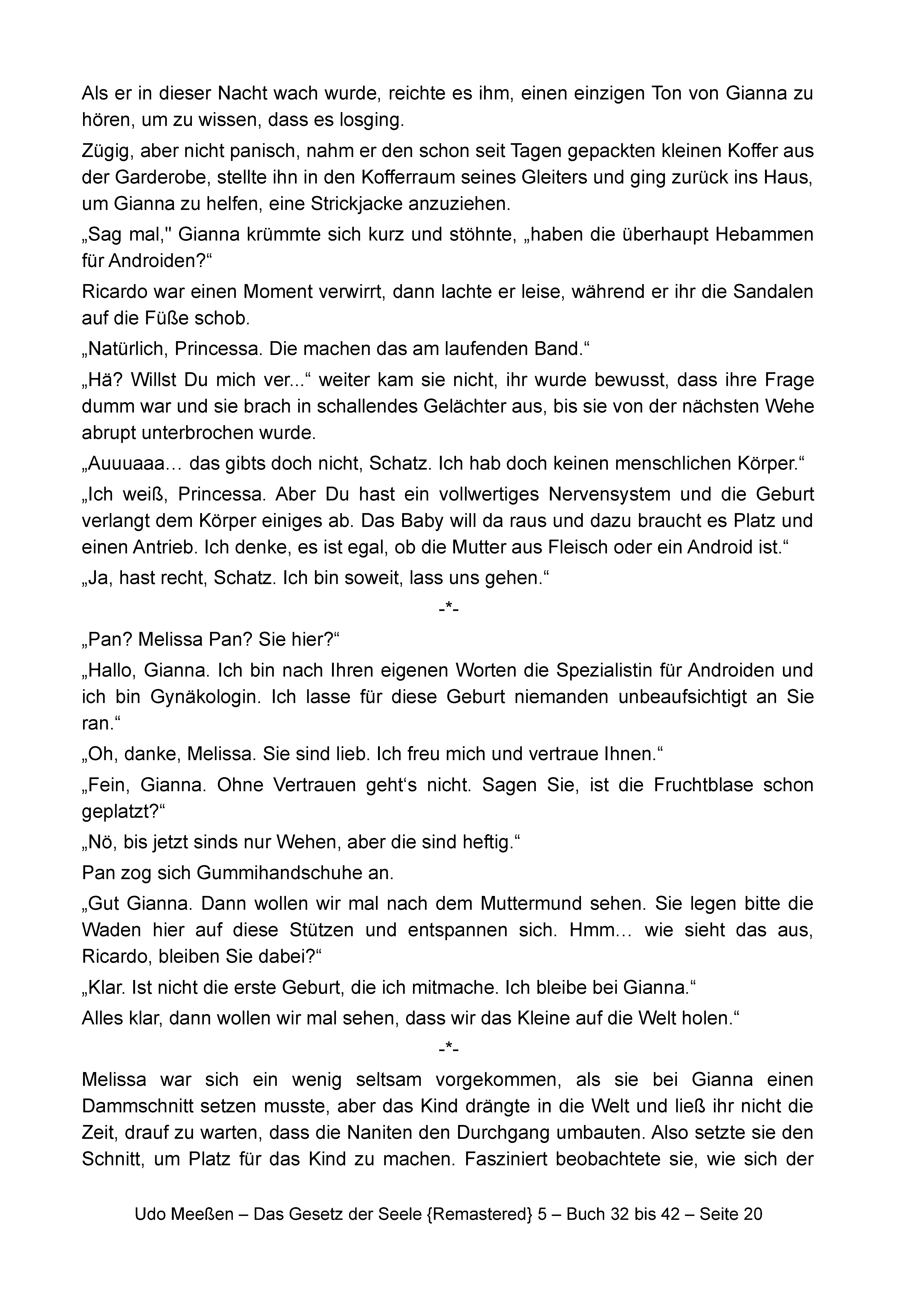 Als er in dieser Nacht wach wurde, reichte es ihm, einen einzigen Ton von Gianna zu hören, um zu wissen, dass es losging.

Zügig, aber nicht panisch, nahm er den schon seit Tagen gepackten kleinen Koffer aus der Garderobe, stellte ihn in den Kofferraum seines Gleiters und ging zurück ins Haus, um Gianna zu helfen, eine Strickjacke anzuziehen.

„Sag mal," Gianna krümmte sich kurz und stöhnte, „haben die überhaupt Hebammen für Androiden?“

Ricardo war einen Moment verwirrt, dann lachte er leise, während er ihr die Sandalen auf die Füße schob.

„Natürlich, Princessa. Die machen das am laufenden Band.“

„Hä? Willst Du mich ver...“ weiter kam sie nicht, ihr wurde bewusst, dass ihre Frage dumm war und sie brach in schallendes Gelächter aus, bis sie von der nächsten Wehe abrupt unterbrochen wurde.

„Auuuaaa… das gibts doch nicht, Schatz. Ich hab doch keinen menschlichen Körper.“

„Ich weiß, Princessa. Aber Du hast ein vollwertiges Nervensystem und die Geburt verlangt dem Körper einiges ab. Das Baby will da raus und dazu braucht es Platz und einen Antrieb. Ich denke, es ist egal, ob die Mutter aus Fleisch oder ein Android ist.“

„Ja, hast recht, Schatz. Ich bin soweit, lass uns gehen.“

-*-

„Pan? Melissa Pan? Sie hier?“

„Hallo, Gianna. Ich bin nach Ihren eigenen Worten die Spezialistin für Androiden und ich bin Gynäkologin. Ich lasse für diese Geburt niemanden unbeaufsichtigt an Sie ran.“

„Oh, danke, Melissa. Sie sind lieb. Ich freu mich und vertraue Ihnen.“

„Fein, Gianna. Ohne Vertrauen geht‘s nicht. Sagen Sie, ist die Fruchtblase schon geplatzt?“

„Nö, bis jetzt sinds nur Wehen, aber die sind heftig.“

Pan zog sich Gummihandschuhe an.

„Gut Gianna. Dann wollen wir mal nach dem Muttermund sehen. Sie legen bitte die Waden hier auf diese Stützen und entspannen sich. Hmm… wie sieht das aus, Ricardo, bleiben Sie dabei?“

„Klar. Ist nicht die erste Geburt, die ich mitmache. Ich bleibe bei Gianna.“

Alles klar, dann wollen wir mal sehen, dass wir das Kleine auf die Welt holen.“

-*-

Melissa war sich ein wenig seltsam vorgekommen, als sie bei Gianna einen Dammschnitt setzen musste, aber das Kind drängte in die Welt und ließ ihr nicht die Zeit, drauf zu warten, dass die Naniten den Durchgang umbauten. Also setzte sie den Schnitt, um Platz für das Kind zu machen. Fasziniert beobachtete sie, wie sich der

Udo Meeßen – Das Gesetz der Seele {Remastered} 5 – Buch 32 bis 42 – Seite 20